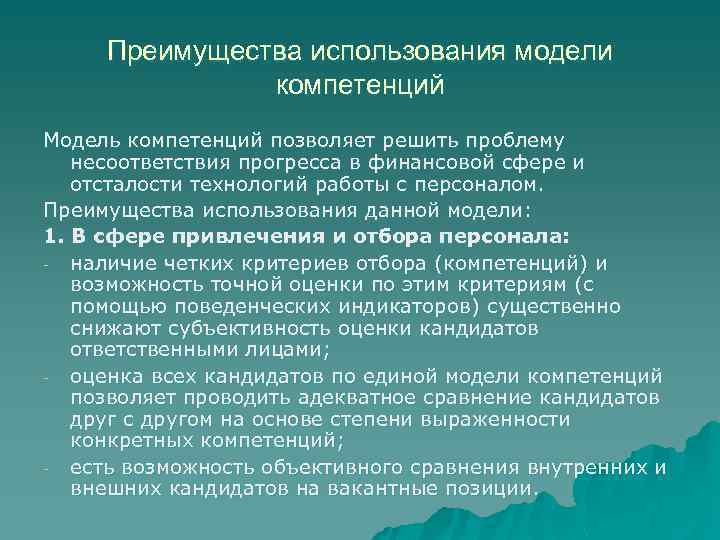 Преимущества использования модели компетенций

Модель компетенций позволяет решить проблему несоответствия прогресса в финансовой сфере и отсталости технологий работы с персоналом.

Преимущества использования данной модели:

1. В сфере привлечения и отбора персонала:

- наличие четких критериев отбора (компетенций) и возможность точной оценки по этим критериям (с помощью поведенческих индикаторов) существенно снижают субъективность оценки кандидатов ответственными лицами;

- оценка всех кандидатов по единой модели компетенций позволяет проводить адекватное сравнение кандидатов друг с другом на основе степени выраженности конкретных компетенций;

- есть возможность объективного сравнения внутренних и внешних кандидатов на вакантные позиции.